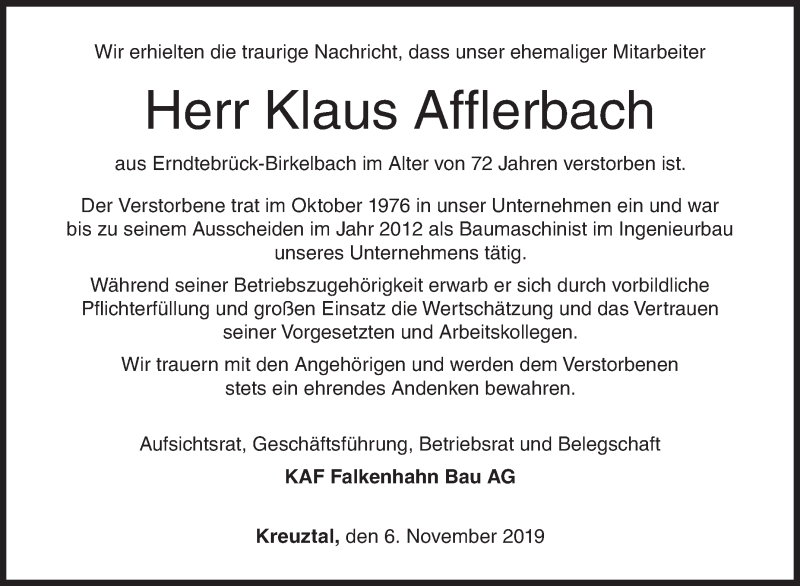 Wir erhielten die traurige Nachricht, dass unser ehemaliger Mitarbeiter

Herr Klaus Afflerbach

aus Erndtebrück-Birkelbach im Alter von 72 Jahren verstorben ist.

Der Verstorbene trat im Oktober 1976 in unser Unternehmen ein und war bis zu seinem Ausscheiden im Jahr 2012 als Baumaschinist im Ingenieurbau unseres Unternehmens tätig.

Während seiner Betriebszugehörigkeit erwarb er sich durch vorbildliche Pflichterfüllung und großen Einsatz die Wertschätzung und das Vertrauen seiner Vorgesetzten und Arbeitskollegen.

Wir trauern mit den Angehörigen und werden dem Verstorbenen stets ein ehrendes Andenken bewahren.

Aufsichtsrat, Geschäftsführung, Betriebsrat und Belegschaft

KAF Falkenhahn Bau AG

Kreuztal, den 6. November 2019